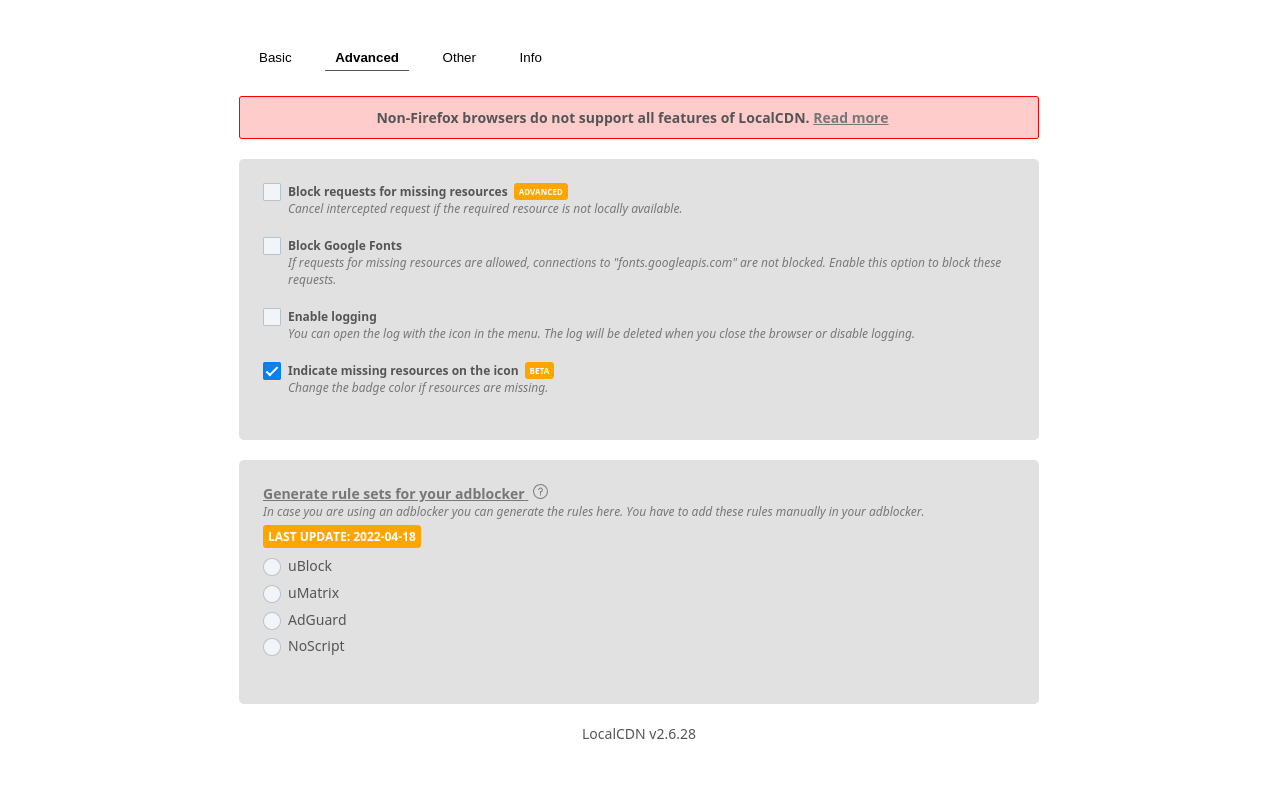 Basic Advanced Other Info

Non-Firefox browsers do not support all features of LocalCDN. Read more

Block requests for missing resources ADVANCED
Cancel intercepted request if the required resource is not locally available.

Block Google Fonts
If requests for missing resources are allowed, connections to "fonts.googleapis.com" are not blocked. Enable this option to block these requests.

Enable logging
You can open the log with the icon in the menu. The log will be deleted when you close the browser or disable logging.

Indicate missing resources on the icon BETA
Change the badge color if resources are missing.

Generate rule sets for your adblocker ?
In case you are using an adblocker you can generate the rules here. You have to add these rules manually in your adblocker.
LAST UPDATE: 2022-04-18
uBlock
uMatrix
AdGuard
NoScript

LocalCDN v2.6.28